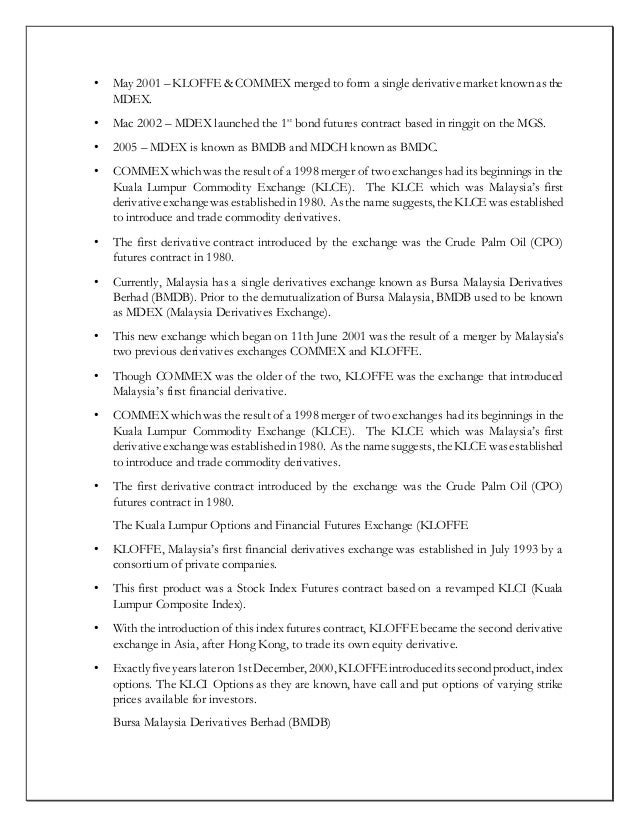 • May 2001 – KLOFFE & COMMEX merged to form a single derivative market known as the MDEX.

• Mac 2002 – MDEX launched the 1$^{st}$ bond futures contract based in ringgit on the MGS.

• 2005 – MDEX is known as BMDB and MDCH known as BMDC.

• COMMEX which was the result of a 1998 merger of two exchanges had its beginnings in the Kuala Lumpur Commodity Exchange (KLCE). The KLCE which was Malaysia's first derivative exchange was established in 1980. As the name suggests, the KLCE was established to introduce and trade commodity derivatives.

• The first derivative contract introduced by the exchange was the Crude Palm Oil (CPO) futures contract in 1980.

• Currently, Malaysia has a single derivatives exchange known as Bursa Malaysia Derivatives Berhad (BMDB). Prior to the demutualization of Bursa Malaysia, BMDB used to be known as MDEX (Malaysia Derivatives Exchange).

• This new exchange which began on 11th June 2001 was the result of a merger by Malaysia's two previous derivatives exchanges COMMEX and KLOFFE.

• Though COMMEX was the older of the two, KLOFFE was the exchange that introduced Malaysia's first financial derivative.

• COMMEX which was the result of a 1998 merger of two exchanges had its beginnings in the Kuala Lumpur Commodity Exchange (KLCE). The KLCE which was Malaysia's first derivative exchange was established in 1980. As the name suggests, the KLCE was established to introduce and trade commodity derivatives.

• The first derivative contract introduced by the exchange was the Crude Palm Oil (CPO) futures contract in 1980.

The Kuala Lumpur Options and Financial Futures Exchange (KLOFFE

• KLOFFE, Malaysia's first financial derivatives exchange was established in July 1993 by a consortium of private companies.

• This first product was a Stock Index Futures contract based on a revamped KLCI (Kuala Lumpur Composite Index).

• With the introduction of this index futures contract, KLOFFE became the second derivative exchange in Asia, after Hong Kong, to trade its own equity derivative.

• Exactly five years later on 1st December, 2000, KLOFFE introduced its second product, index options. The KLCI Options as they are known, have call and put options of varying strike prices available for investors.

Bursa Malaysia Derivatives Berhad (BMDB)